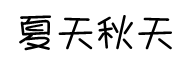 夏天秋天